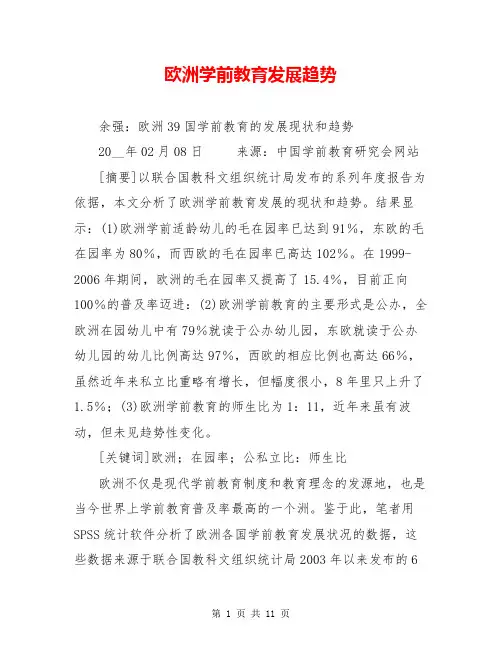 欧洲学前教育发展趋势

余强：欧洲39国学前教育的发展现状和趋势

20__年02月08日　　来源：中国学前教育研究会网站

[摘要]以联合国教科文组织统计局发布的系列年度报告为依据，本文分析了欧洲学前教育发展的现状和趋势。结果显示：(1)欧洲学前适龄幼儿的毛在园率已达到91%，东欧的毛在园率为80%，而西欧的毛在园率已高达102%。在1999-2006年期间，欧洲的毛在园率又提高了15.4%，目前正向100%的普及率迈进：(2)欧洲学前教育的主要形式是公办，全欧洲在园幼儿中有79%就读于公办幼儿园，东欧就读于公办幼儿园的幼儿比例高达97%，西欧的相应比例也高达66%，虽然近年来私立比重略有增长，但幅度很小，8年里只上升了1.5%；(3)欧洲学前教育的师生比为1：11，近年来虽有波动，但未见趋势性变化。

[关键词]欧洲；在园率；公私立比：师生比

欧洲不仅是现代学前教育制度和教育理念的发源地，也是当今世界上学前教育普及率最高的一个洲。鉴于此，笔者用SPSS统计软件分析了欧洲各国学前教育发展状况的数据，这些数据来源于联合国教科文组织统计局2003年以来发布的6

第 1 页 共 11 页